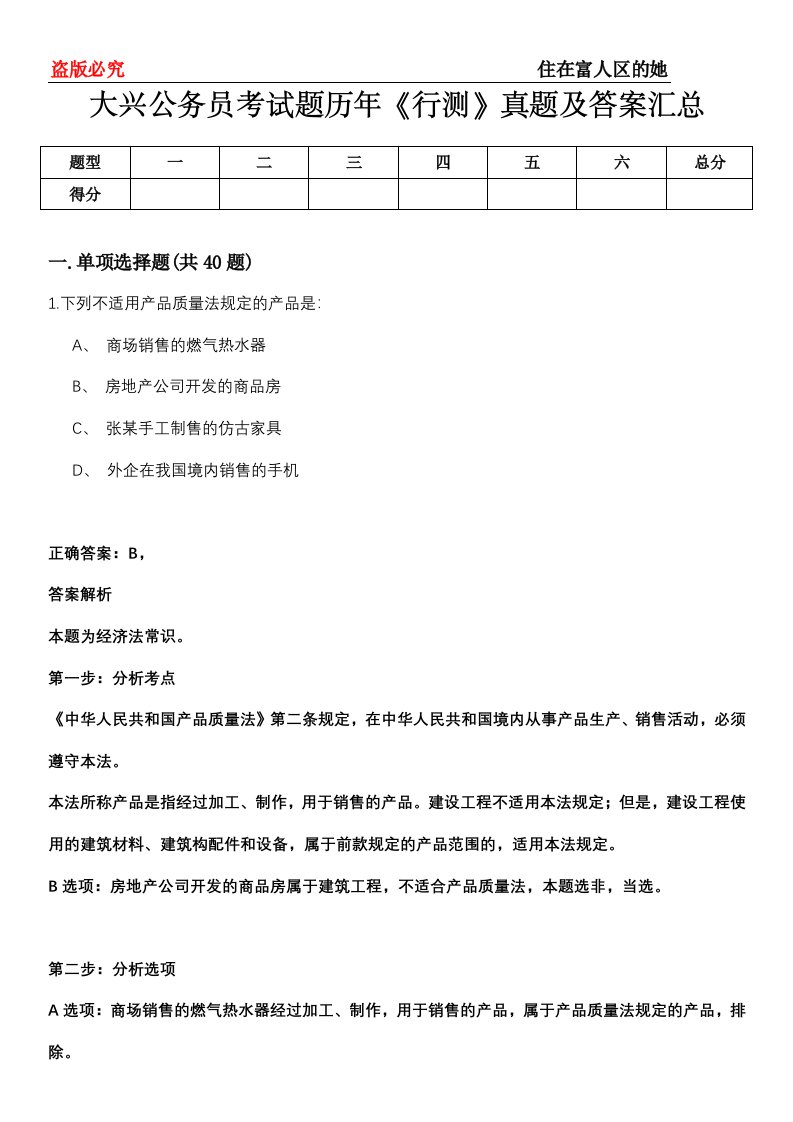 盗版必究

住在富人区的她

大兴公务员考试题历年《行测》真题及答案汇总

| 题型 | 一 | 二 | 三 | 四 | 五 | 六 | 总分 |
|---|---|---|---|---|---|---|---|
| 得分 | | | | | | | |

一.单项选择题(共40题)

1.下列不适用产品质量法规定的产品是:

A、 商场销售的燃气热水器

B、 房地产公司开发的商品房

C、 张某手工制售的仿古家具

D、 外企在我国境内销售的手机

正确答案：B，

答案解析

本题为经济法常识。

第一步：分析考点

《中华人民共和国产品质量法》第二条规定，在中华人民共和国境内从事产品生产、销售活动，必须遵守本法。

本法所称产品是指经过加工、制作，用于销售的产品。建设工程不适用本法规定；但是，建设工程使用的建筑材料、建筑构配件和设备，属于前款规定的产品范围的，适用本法规定。

B选项：房地产公司开发的商品房属于建筑工程，不适合产品质量法，本题选非，当选。

第二步：分析选项

A选项：商场销售的燃气热水器经过加工、制作，用于销售的产品，属于产品质量法规定的产品，排除。